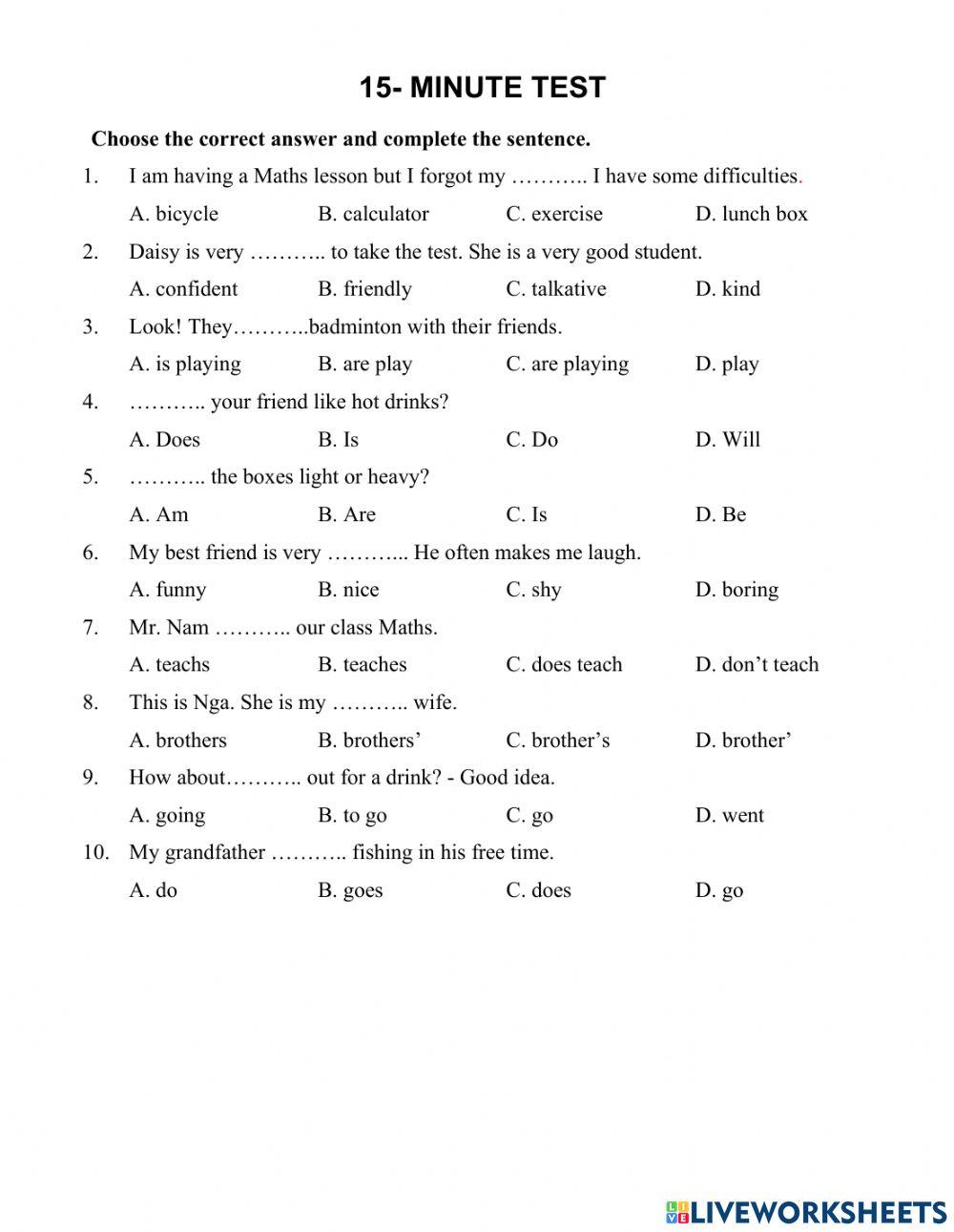 15- MINUTE TEST

Choose the correct answer and complete the sentence.

1. I am having a Maths lesson but I forgot my ……….. I have some difficulties.
A. bicycle B. calculator C. exercise D. lunch box

2. Daisy is very ……….. to take the test. She is a very good student.
A. confident B. friendly C. talkative D. kind

3. Look! They………..badminton with their friends.
A. is playing B. are play C. are playing D. play

4. ……….. your friend like hot drinks?
A. Does B. Is C. Do D. Will

5. ……….. the boxes light or heavy?
A. Am B. Are C. Is D. Be

6. My best friend is very ………... He often makes me laugh.
A. funny B. nice C. shy D. boring

7. Mr. Nam ……….. our class Maths.
A. teachs B. teaches C. does teach D. don't teach

8. This is Nga. She is my ……….. wife.
A. brothers B. brothers' C. brother's D. brother'

9. How about……….. out for a drink? - Good idea.
A. going B. to go C. go D. went

10. My grandfather ……….. fishing in his free time.
A. do B. goes C. does D. go

LIVEWORKSHEETS